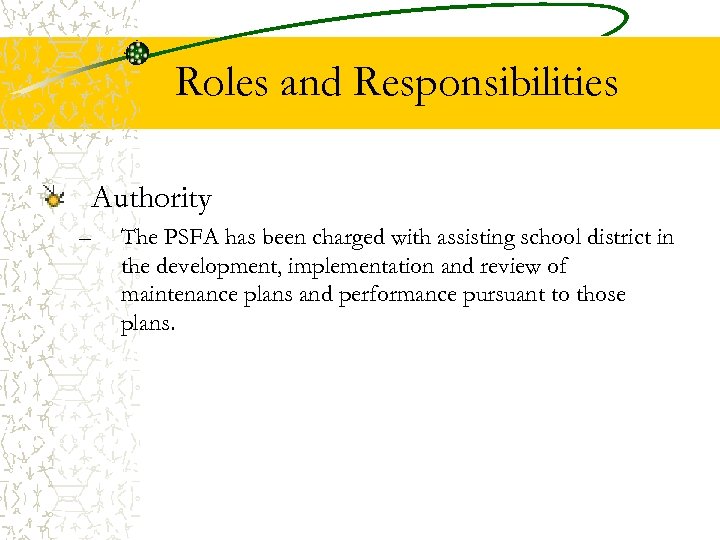 Roles and Responsibilities

Authority

– The PSFA has been charged with assisting school district in the development, implementation and review of maintenance plans and performance pursuant to those plans.